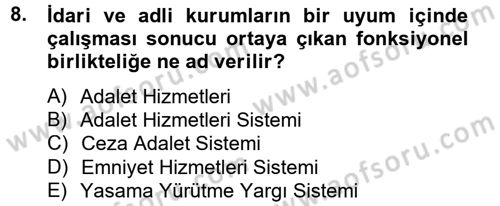 8. İdari ve adli kurumların bir uyum içinde çalışması sonucu ortaya çıkan fonksiyonel birlikteliğe ne ad verilir?

A) Adalet Hizmetleri
B) Adalet Hizmetleri Sistemi
C) Ceza Adalet Sistemi
D) Emniyet Hizmetleri Sistemi
E) Yasama Yürütme Yargı Sistemi

www.aofsoru.com
www.aofsoru.com
www.aofsoru.com